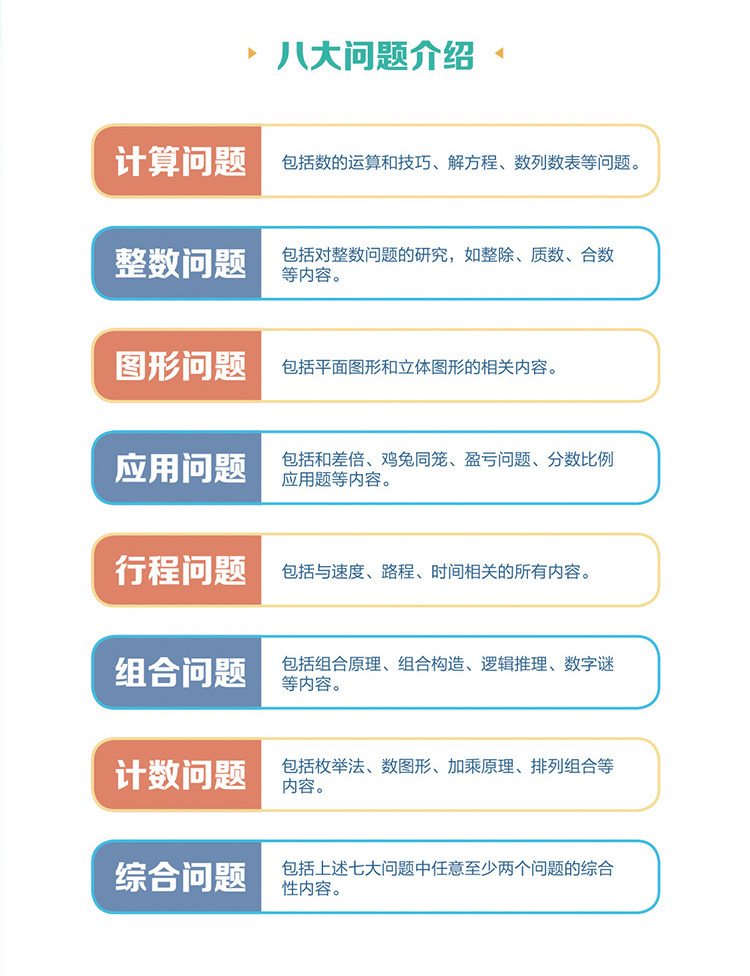 八大问题介绍

计算问题
包括数的运算和技巧、解方程、数列数表等问题。

整数问题
包括对整数问题的研究，如整除、质数、合数等内容。

图形问题
包括平面图形和立体图形的相关内容。

应用问题
包括和差倍、鸡兔同笼、盈亏问题、分数比例应用题等内容。

行程问题
包括与速度、路程、时间相关的所有内容。

组合问题
包括组合原理、组合构造、逻辑推理、数字谜等内容。

计数问题
包括枚举法、数图形、加乘原理、排列组合等内容。

综合问题
包括上述七大问题中任意至少两个问题的综合性内容。